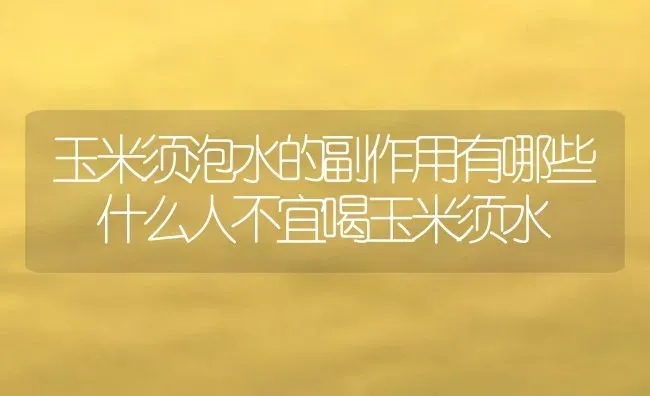 玉米须泡水的副作用有哪些
什么人不宜喝玉米须水